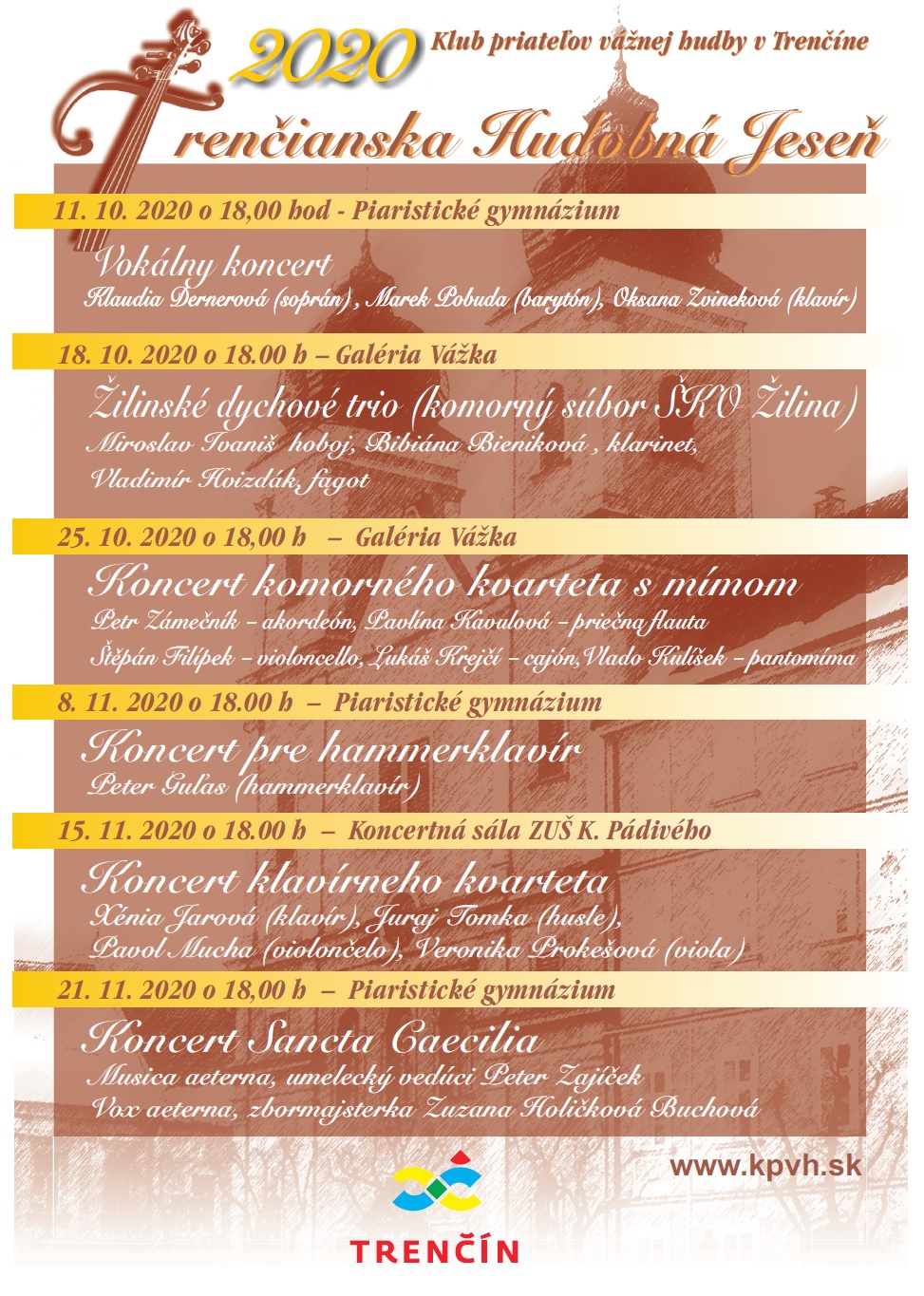 2020

Klub priateľov vážnej hudby v Trenčíne

Trenčianska Hudobná Jeseň

11. 10. 2020 o 18,00 hod - Piaristické gymnázium

Vokálny koncert
Klaudia Dernerová (soprán) , Marek Pobuda (barytón), Oksana Zvineková (klavír)

18. 10. 2020 o 18.00 h – Galéria Vážka

Žilinské dychové trio (komorný súbor ŠKO Žilina)
Miroslav Ivaniš hoboj, Bibiána Bieniková , klarinet,
Vladimír Hvizdák, fagot

25. 10. 2020 o 18,00 h – Galéria Vážka

Koncert komorného kvarteta s mímom
Petr Zámečník – akordeón, Pavlína Kavulová – priečna flauta
Štěpán Filípek – violoncello, Lukáš Krejčí – cajón, Vlado Kulíšek – pantomíma

8. 11. 2020 o 18.00 h – Piaristické gymnázium

Koncert pre hammerklavír
Peter Guľas (hammerklavír)

15. 11. 2020 o 18.00 h – Koncertná sála ZUŠ K. Pádivého

Koncert klavírneho kvarteta
Xénia Jarová (klavír), Juraj Tomka (husle),
Pavol Mucha (violončelo), Veronika Prokešová (viola)

21. 11. 2020 o 18,00 h – Piaristické gymnázium

Koncert Sancta Caecilia
Musica aeterna, umelecký vedúci Peter Zajíček
Vox aeterna, zbormajsterka Zuzana Holičková Buchová

www.kpvh.sk

TRENČÍN